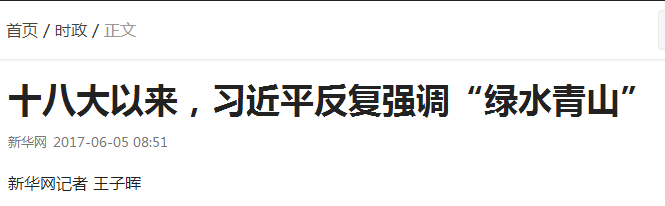 首页 / 时政 / 正文

十八大以来，习近平反复强调“绿水青山”

新华网 2017-06-05 08:51

新华网记者 王子晖